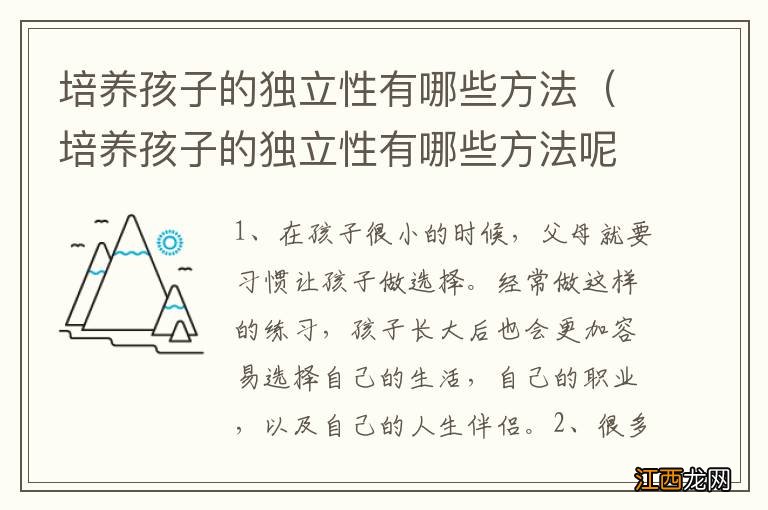 培养孩子的独立性有哪些方法（培养孩子的独立性有哪些方法呢

1、在孩子很小的时候，父母就要习惯让孩子做选择。经常做这样的练习，孩子长大后也会更加容易选择自己的生活，自己的职业，以及自己的人生伴侣。2、很多

江西龙网